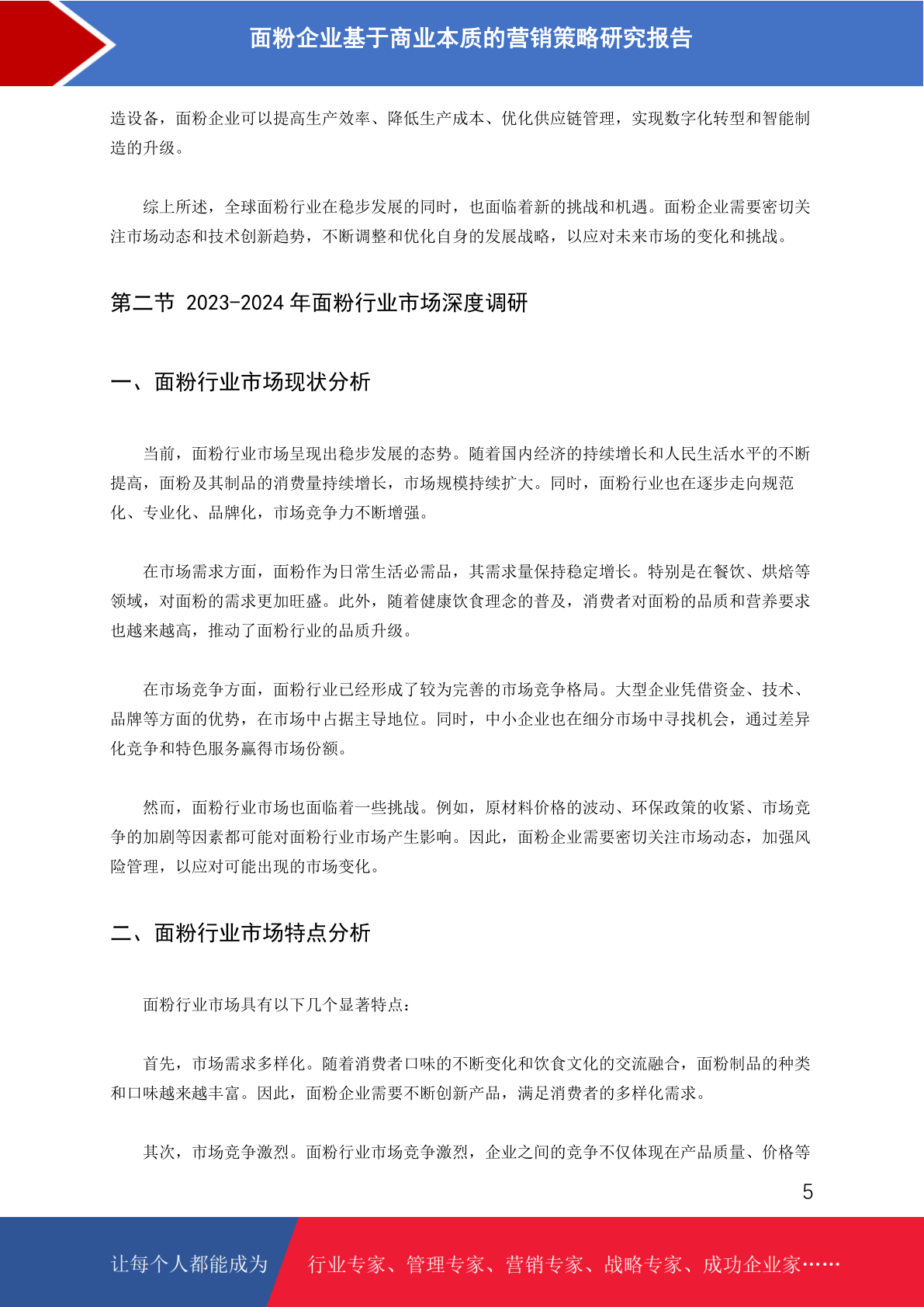 面粉企业基于商业本质的营销策略研究报告

造设备，面粉企业可以提高生产效率、降低生产成本、优化供应链管理，实现数字化转型和智能制造的升级。

综上所述，全球面粉行业在稳步发展的同时，也面临着新的挑战和机遇。面粉企业需要密切关注市场动态和技术创新趋势，不断调整和优化自身的发展战略，以应对未来市场的变化和挑战。

第二节 2023-2024 年面粉行业市场深度调研

一、面粉行业市场现状分析

当前，面粉行业市场呈现出稳步发展的态势。随着国内经济的持续增长和人民生活水平的不断提高，面粉及其制品的消费量持续增长，市场规模持续扩大。同时，面粉行业也在逐步走向规范化、专业化、品牌化，市场竞争力不断增强。

在市场需求方面，面粉作为日常生活必需品，其需求量保持稳定增长。特别是在餐饮、烘焙等领域，对面粉的需求更加旺盛。此外，随着健康饮食理念的普及，消费者对面粉的品质和营养要求也越来越高，推动了面粉行业的品质升级。

在市场竞争方面，面粉行业已经形成了较为完善的市场竞争格局。大型企业凭借资金、技术、品牌等方面的优势，在市场中占据主导地位。同时，中小企业也在细分市场中寻找机会，通过差异化竞争和特色服务赢得市场份额。

然而，面粉行业市场也面临着一些挑战。例如，原材料价格的波动、环保政策的收紧、市场竞争的加剧等因素都可能对面粉行业市场产生影响。因此，面粉企业需要密切关注市场动态，加强风险管理，以应对可能出现的市场变化。

二、面粉行业市场特点分析

面粉行业市场具有以下几个显著特点：

首先，市场需求多样化。随着消费者口味的不断变化和饮食文化的交流融合，面粉制品的种类和口味越来越丰富。因此，面粉企业需要不断创新产品，满足消费者的多样化需求。

其次，市场竞争激烈。面粉行业市场竞争激烈，企业之间的竞争不仅体现在产品质量、价格等

5

让每个人都能成为 行业专家、管理专家、营销专家、战略专家、成功企业家……